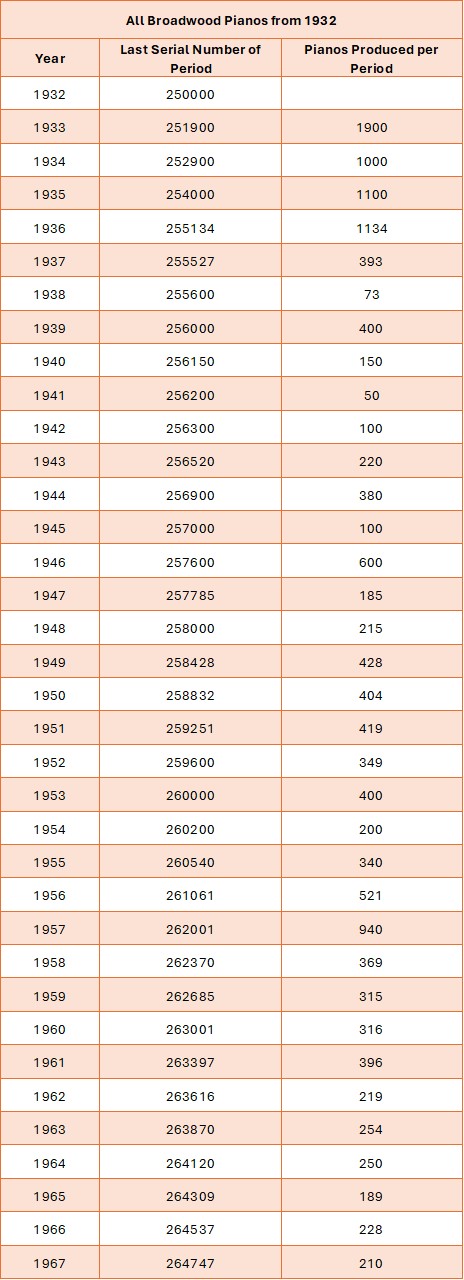 All Broadwood Pianos from 1932

| Year | Last Serial Number of Period | Pianos Produced per Period |
|---|---|---|
| 1932 | 250000 | |
| 1933 | 251900 | 1900 |
| 1934 | 252900 | 1000 |
| 1935 | 254000 | 1100 |
| 1936 | 255134 | 1134 |
| 1937 | 255527 | 393 |
| 1938 | 255600 | 73 |
| 1939 | 256000 | 400 |
| 1940 | 256150 | 150 |
| 1941 | 256200 | 50 |
| 1942 | 256300 | 100 |
| 1943 | 256520 | 220 |
| 1944 | 256900 | 380 |
| 1945 | 257000 | 100 |
| 1946 | 257600 | 600 |
| 1947 | 257785 | 185 |
| 1948 | 258000 | 215 |
| 1949 | 258428 | 428 |
| 1950 | 258832 | 404 |
| 1951 | 259251 | 419 |
| 1952 | 259600 | 349 |
| 1953 | 260000 | 400 |
| 1954 | 260200 | 200 |
| 1955 | 260540 | 340 |
| 1956 | 261061 | 521 |
| 1957 | 262001 | 940 |
| 1958 | 262370 | 369 |
| 1959 | 262685 | 315 |
| 1960 | 263001 | 316 |
| 1961 | 263397 | 396 |
| 1962 | 263616 | 219 |
| 1963 | 263870 | 254 |
| 1964 | 264120 | 250 |
| 1965 | 264309 | 189 |
| 1966 | 264537 | 228 |
| 1967 | 264747 | 210 |